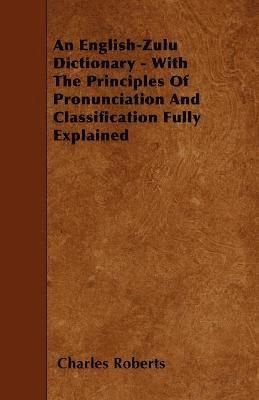 An English-Zulu Dictionary - With The Principles Of Pronunciation And Classification Fully Explained

Charles Roberts